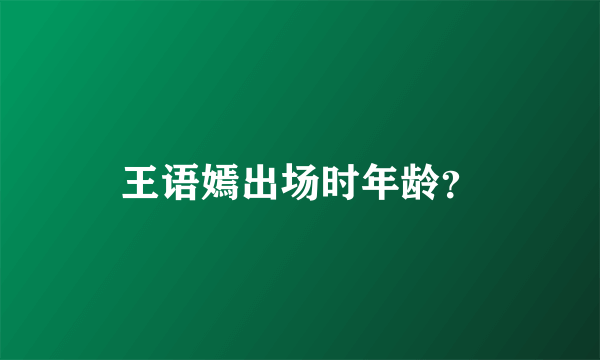 王语嫣出场时年龄?